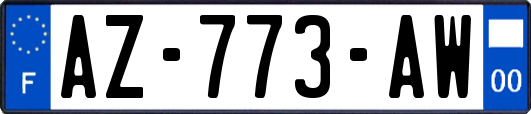 F
AZ-773-AW
00